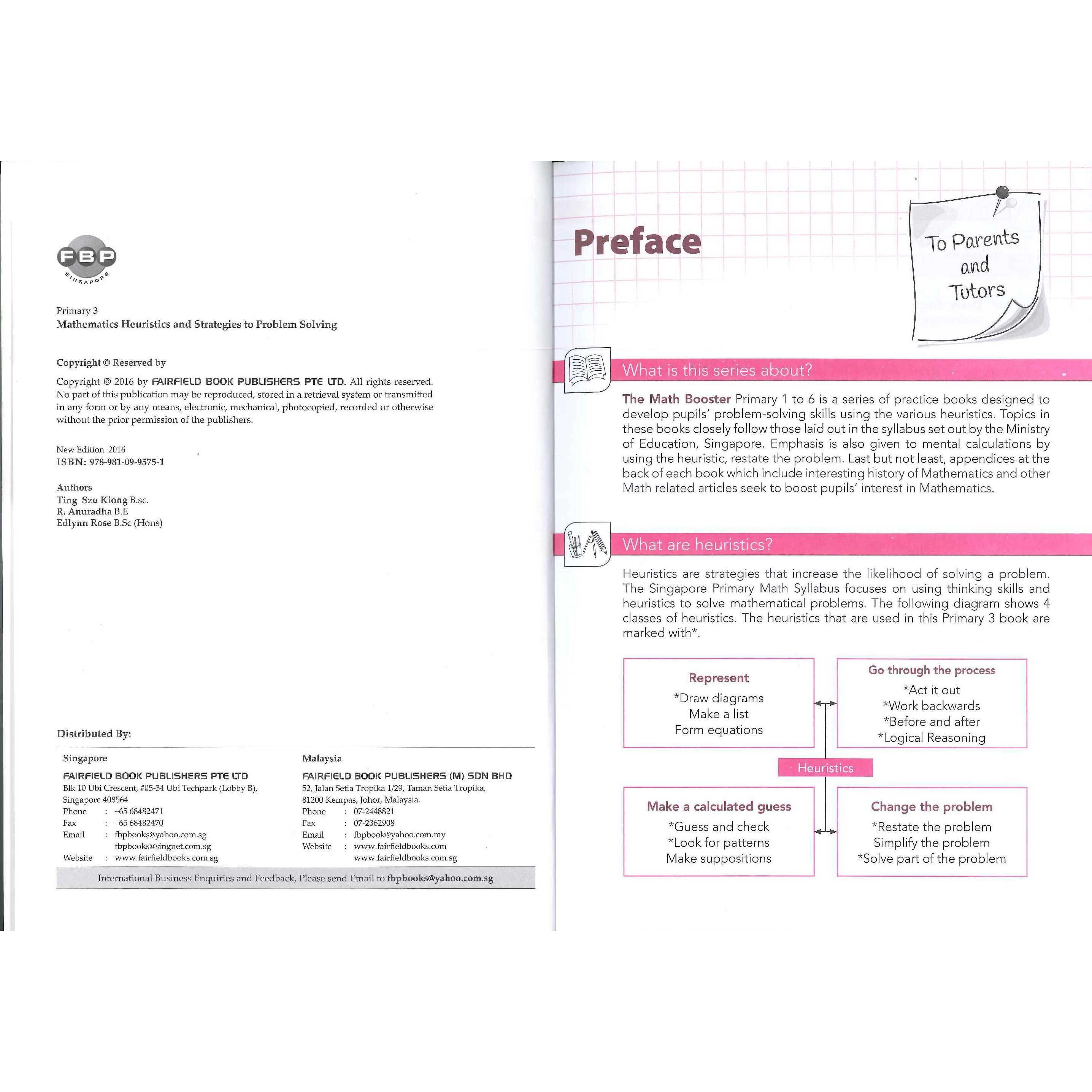 FBP
SINGAPORE

Primary 3
Mathematics Heuristics and Strategies to Problem Solving

Copyright © Reserved by

Copyright © 2016 by FAIRFIELD BOOK PUBLISHERS PTE LTD. All rights reserved. No part of this publication may be reproduced, stored in a retrieval system or transmitted in any form or by any means, electronic, mechanical, photocopied, recorded or otherwise without the prior permission of the publishers.

New Edition 2016
ISBN: 978-981-09-9575-1

Authors
Ting Szu Kiong B.sc.
R. Anuradha B.E
Edlynn Rose B.Sc (Hons)

Distributed By:

Singapore
FAIRFIELD BOOK PUBLISHERS PTE LTD
Blk 10 Ubi Crescent, #05-34 Ubi Techpark (Lobby B), Singapore 408564
Phone : +65 68482471
Fax : +65 68482470
Email : fbpbooks@yahoo.com.sg
fbpbooks@singnet.com.sg
Website : www.fairfieldbooks.com.sg

Malaysia
FAIRFIELD BOOK PUBLISHERS (M) SDN BHD
52, Jalan Setia Tropika 1/29, Taman Setia Tropika, 81200 Kempas, Johor, Malaysia.
Phone : 07-2448821
Fax : 07-2362908
Email : fbpbook@yahoo.com.my
Website : www.fairfieldbooks.com
www.fairfieldbooks.com.sg

International Business Enquiries and Feedback, Please send Email to fbpbooks@yahoo.com.sg

Preface

To Parents and Tutors

What is this series about?

The Math Booster Primary 1 to 6 is a series of practice books designed to develop pupils' problem-solving skills using the various heuristics. Topics in these books closely follow those laid out in the syllabus set out by the Ministry of Education, Singapore. Emphasis is also given to mental calculations by using the heuristic, restate the problem. Last but not least, appendices at the back of each book which include interesting history of Mathematics and other Math related articles seek to boost pupils' interest in Mathematics.

What are heuristics?

Heuristics are strategies that increase the likelihood of solving a problem. The Singapore Primary Math Syllabus focuses on using thinking skills and heuristics to solve mathematical problems. The following diagram shows 4 classes of heuristics. The heuristics that are used in this Primary 3 book are marked with*.

Represent
*Draw diagrams
Make a list
Form equations

Go through the process
*Act it out
*Work backwards
*Before and after
*Logical Reasoning

Heuristics

Make a calculated guess
*Guess and check
*Look for patterns
Make suppositions

Change the problem
*Restate the problem
Simplify the problem
*Solve part of the problem